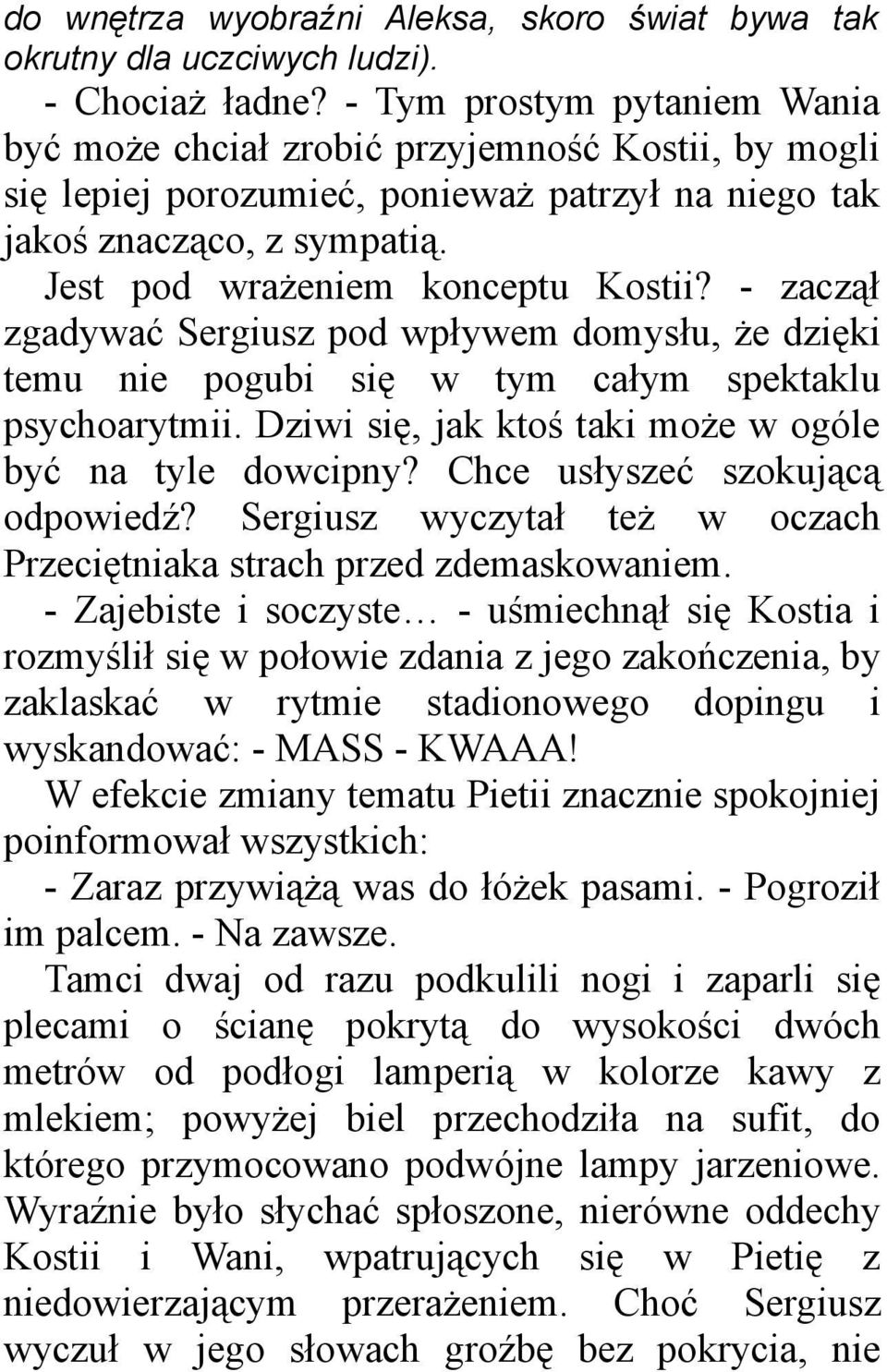 do wnętrza wyobraźni Aleksa, skoro świat bywa tak okrutny dla uczciwych ludzi).

- Chociaż ładne? - Tym prostym pytaniem Wania być może chciał zrobić przyjemność Kostii, by mogli się lepiej porozumieć, ponieważ patrzył na niego tak jakoś znacząco, z sympatią.

Jest pod wrażeniem konceptu Kostii? - zaczął zgadywać Sergiusz pod wpływem domysłu, że dzięki temu nie pogubi się w tym całym spektaklu psychoarytmii. Dziwi się, jak ktoś taki może w ogóle być na tyle dowcipny? Chce usłyszeć szokującą odpowiedź? Sergiusz wyczytał też w oczach Przeciętniaka strach przed zdemaskowaniem.

- Zajebiste i soczyste… - uśmiechnął się Kostia i rozmyślił się w połowie zdania z jego zakończenia, by zaklaskać w rytmie stadionowego dopingu i wyskandować: - MASS - KWAAA!

W efekcie zmiany tematu Pietii znacznie spokojniej poinformował wszystkich:

- Zaraz przywiążą was do łóżek pasami. - Pogroził im palcem. - Na zawsze.

Tamci dwaj od razu podkulili nogi i zaparli się plecami o ścianę pokrytą do wysokości dwóch metrów od podłogi lamperią w kolorze kawy z mlekiem; powyżej biel przechodziła na sufit, do którego przymocowano podwójne lampy jarzeniowe. Wyraźnie było słychać spłoszone, nierówne oddechy Kostii i Wani, wpatrujących się w Pietię z niedowierzającym przerażeniem. Choć Sergiusz wyczuł w jego słowach groźbę bez pokrycia, nie